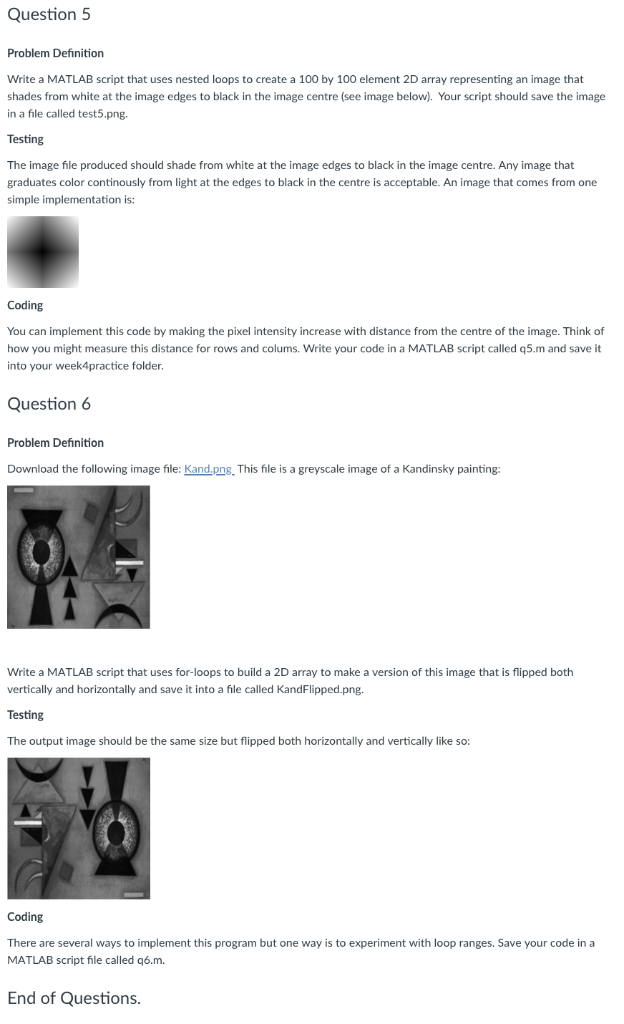 Question 5

Problem Definition

Write a MATLAB script that uses nested loops to create a 100 by 100 element 2D array representing an image that shades from white at the image edges to black in the image centre (see image below). Your script should save the image in a file called test5.png.

Testing

The image file produced should shade from white at the image edges to black in the image centre. Any image that graduates color continously from light at the edges to black in the centre is acceptable. An image that comes from one simple implementation is:

Coding

You can implement this code by making the pixel intensity increase with distance from the centre of the image. Think of how you might measure this distance for rows and colums. Write your code in a MATLAB script called q5.m and save it into your week4practice folder.

Question 6

Problem Definition

Download the following image file: Kand.png. This file is a greyscale image of a Kandinsky painting:

Write a MATLAB script that uses for-loops to build a 2D array to make a version of this image that is flipped both vertically and horizontally and save it into a file called KandFlipped.png.

Testing

The output image should be the same size but flipped both horizontally and vertically like so:

Coding

There are several ways to implement this program but one way is to experiment with loop ranges. Save your code in a MATLAB script file called q6.m.

End of Questions.